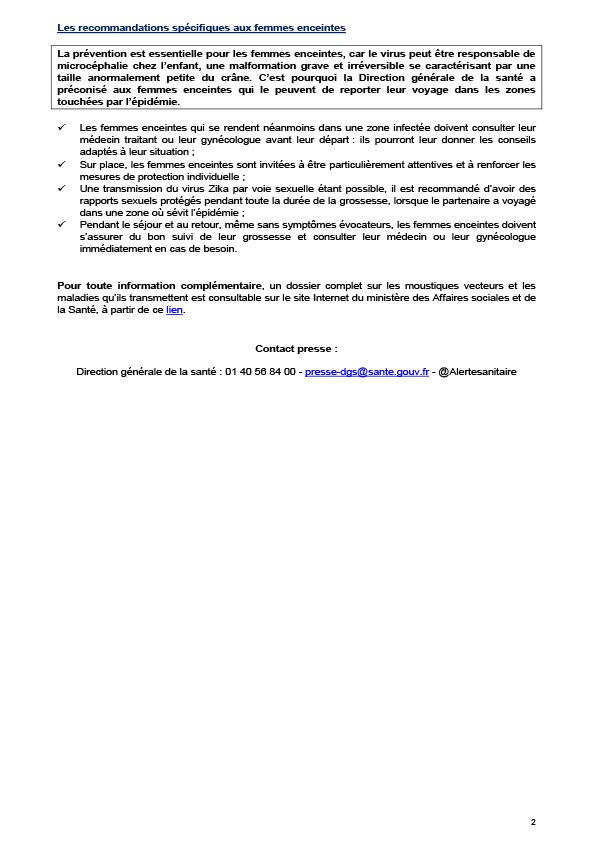 Les recommandations spécifiques aux femmes enceintes

La prévention est essentielle pour les femmes enceintes, car le virus peut être responsable de microcéphalie chez l'enfant, une malformation grave et irréversible se caractérisant par une taille anormalement petite du crâne. C'est pourquoi la Direction générale de la santé a préconisé aux femmes enceintes qui le peuvent de reporter leur voyage dans les zones touchées par l'épidémie.

✓ Les femmes enceintes qui se rendent néanmoins dans une zone infectée doivent consulter leur médecin traitant ou leur gynécologue avant leur départ : ils pourront leur donner les conseils adaptés à leur situation ;
✓ Sur place, les femmes enceintes sont invitées à être particulièrement attentives et à renforcer les mesures de protection individuelle ;
✓ Une transmission du virus Zika par voie sexuelle étant possible, il est recommandé d'avoir des rapports sexuels protégés pendant toute la durée de la grossesse, lorsque le partenaire a voyagé dans une zone où sévit l'épidémie ;
✓ Pendant le séjour et au retour, même sans symptômes évocateurs, les femmes enceintes doivent s'assurer du bon suivi de leur grossesse et consulter leur médecin ou leur gynécologue immédiatement en cas de besoin.

Pour toute information complémentaire, un dossier complet sur les moustiques vecteurs et les maladies qu'ils transmettent est consultable sur le site Internet du ministère des Affaires sociales et de la Santé, à partir de ce lien.

Contact presse :

Direction générale de la santé : 01 40 56 84 00 - presse-dgs@sante.gouv.fr - @Alertesanitaire

2